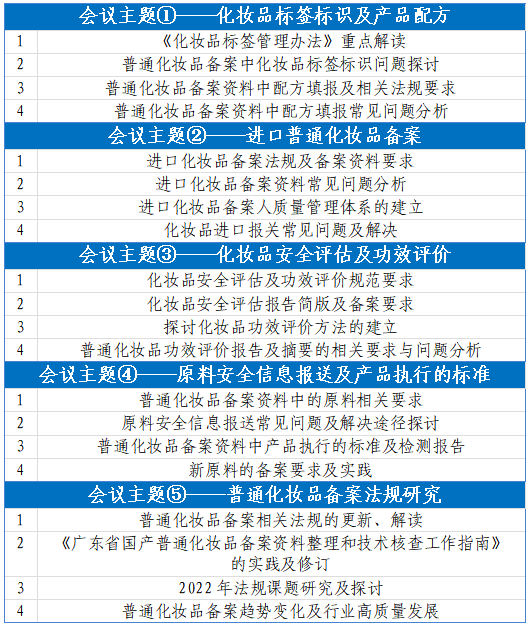 | 会议主题①——化妆品标签标识及产品配方 | |
|---|---|
| 1 | 《化妆品标签管理办法》重点解读 |
| 2 | 普通化妆品备案中化妆品标签标识问题探讨 |
| 3 | 普通化妆品备案资料中配方填报及相关法规要求 |
| 4 | 普通化妆品备案资料中配方填报常见问题分析 |
| 会议主题②——进口普通化妆品备案 | |
| 1 | 进口化妆品备案法规及备案资料要求 |
| 2 | 进口化妆品备案资料常见问题分析 |
| 3 | 进口化妆品备案人质量管理体系的建立 |
| 4 | 化妆品进口报关常见问题及解决 |
| 会议主题③——化妆品安全评估及功效评价 | |
| 1 | 化妆品安全评估及功效评价规范要求 |
| 2 | 化妆品安全评估报告简版及备案要求 |
| 3 | 探讨化妆品功效评价方法的建立 |
| 4 | 普通化妆品功效评价报告及摘要的相关要求与问题分析 |
| 会议主题④——原料安全信息报送及产品执行的标准 | |
| 1 | 普通化妆品备案资料中的原料相关要求 |
| 2 | 原料安全信息报送常见问题及解决途径探讨 |
| 3 | 普通化妆品备案资料中产品执行的标准及检测报告 |
| 4 | 新原料的备案要求及实践 |
| 会议主题⑤——普通化妆品备案法规研究 | |
| 1 | 普通化妆品备案相关法规的更新、解读 |
| 2 | 《广东省国产普通化妆品备案资料整理和技术核查工作指南》的实践及修订 |
| 3 | 2022 年法规课题研究及探讨 |
| 4 | 普通化妆品备案趋势变化及行业高质量发展 |